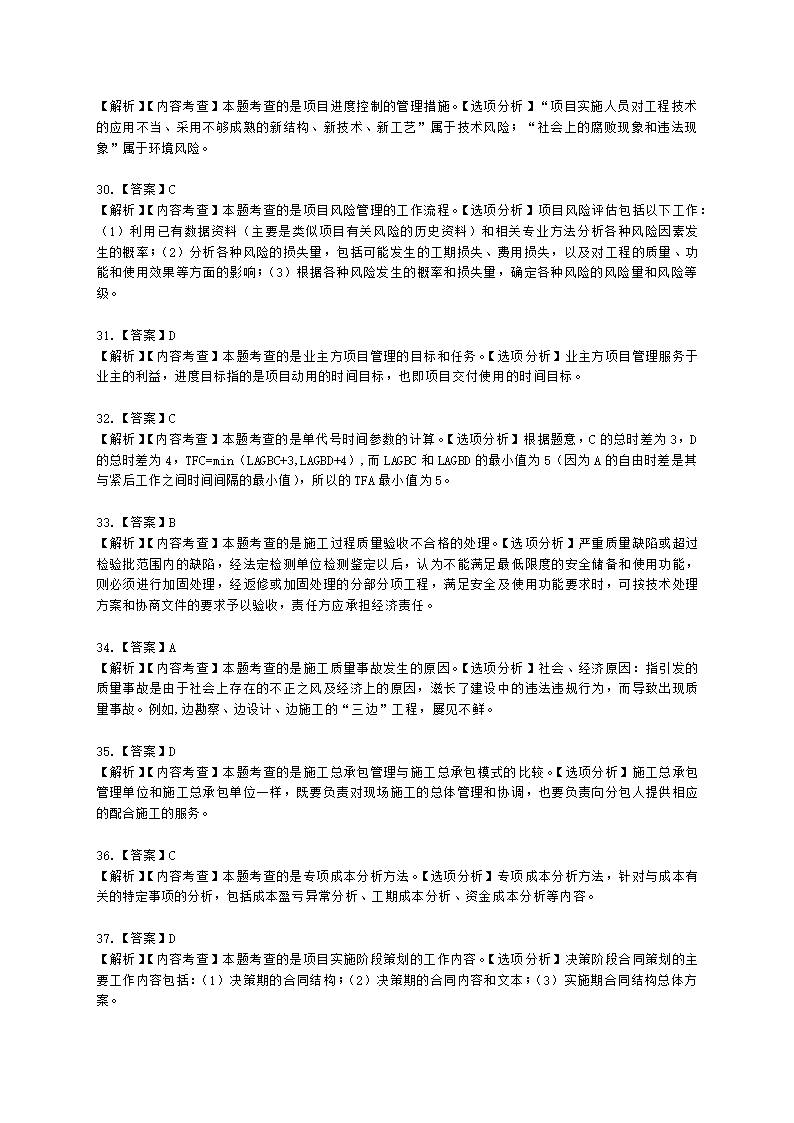 【解析】【内容考查】本题考查的是项目进度控制的管理措施。【选项分析】“项目实施人员对工程技术的应用不当、采用不够成熟的新结构、新技术、新工艺”属于技术风险；“社会上的腐败现象和违法现象”属于环境风险。

30.【答案】C
【解析】【内容考查】本题考查的是项目风险管理的工作流程。【选项分析】项目风险评估包括以下工作：（1）利用已有数据资料（主要是类似项目有关风险的历史资料）和相关专业方法分析各种风险因素发生的概率；（2）分析各种风险的损失量，包括可能发生的工期损失、费用损失，以及对工程的质量、功能和使用效果等方面的影响；（3）根据各种风险发生的概率和损失量，确定各种风险的风险量和风险等级。

31.【答案】D
【解析】【内容考查】本题考查的是业主方项目管理的目标和任务。【选项分析】业主方项目管理服务于业主的利益，进度目标指的是项目动用的时间目标，也即项目交付使用的时间目标。

32.【答案】C
【解析】【内容考查】本题考查的是单代号时间参数的计算。【选项分析】根据题意，C 的总时差为 3，D 的总时差为 4，TFC=min（LAGBC+3,LAGBD+4），而 LAGBC 和 LAGBD 的最小值为 5（因为 A 的自由时差是其与紧后工作之间时间间隔的最小值），所以的 TFA 最小值为 5。

33.【答案】B
【解析】【内容考查】本题考查的是施工过程质量验收不合格的处理。【选项分析】严重质量缺陷或超过检验批范围内的缺陷，经法定检测单位检测鉴定以后，认为不能满足最低限度的安全储备和使用功能，则必须进行加固处理，经返修或加固处理的分部分项工程，满足安全及使用功能要求时，可按技术处理方案和协商文件的要求予以验收，责任方应承担经济责任。

34.【答案】A
【解析】【内容考查】本题考查的是施工质量事故发生的原因。【选项分析】社会、经济原因：指引发的质量事故是由于社会上存在的不正之风及经济上的原因，滋长了建设中的违法违规行为，而导致出现质量事故。例如,边勘察、边设计、边施工的“三边”工程，屡见不鲜。

35.【答案】D
【解析】【内容考查】本题考查的是施工总承包管理与施工总承包模式的比较。【选项分析】施工总承包管理单位和施工总承包单位一样，既要负责对现场施工的总体管理和协调，也要负责向分包人提供相应的配合施工的服务。

36.【答案】C
【解析】【内容考查】本题考查的是专项成本分析方法。【选项分析】专项成本分析方法，针对与成本有关的特定事项的分析，包括成本盈亏异常分析、工期成本分析、资金成本分析等内容。

37.【答案】D
【解析】【内容考查】本题考查的是项目实施阶段策划的工作内容。【选项分析】决策阶段合同策划的主要工作内容包括:（1）决策期的合同结构；（2）决策期的合同内容和文本；（3）实施期合同结构总体方案。